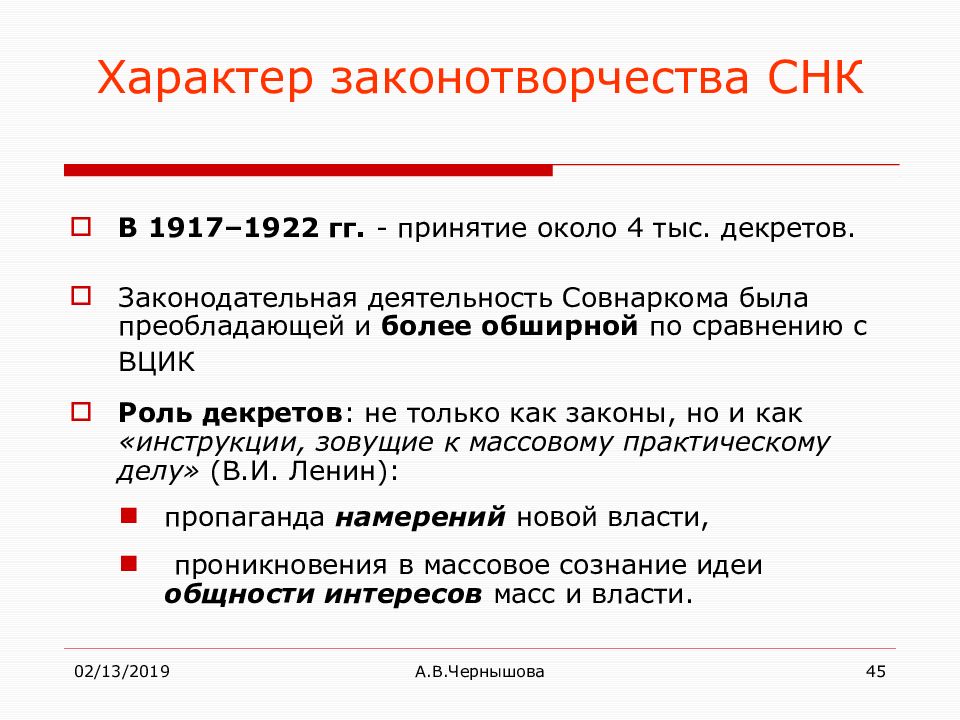 Характер законотворчества СНК

В 1917–1922 гг. - принятие около 4 тыс. декретов.

Законодательная деятельность Совнаркома была преобладающей и более обширной по сравнению с ВЦИК

Роль декретов: не только как законы, но и как «инструкции, зовущие к массовому практическому делу» (В.И. Ленин):

пропаганда намерений новой власти,

проникновения в массовое сознание идеи общности интересов масс и власти.

02/13/2019

А.В.Чернышова

45